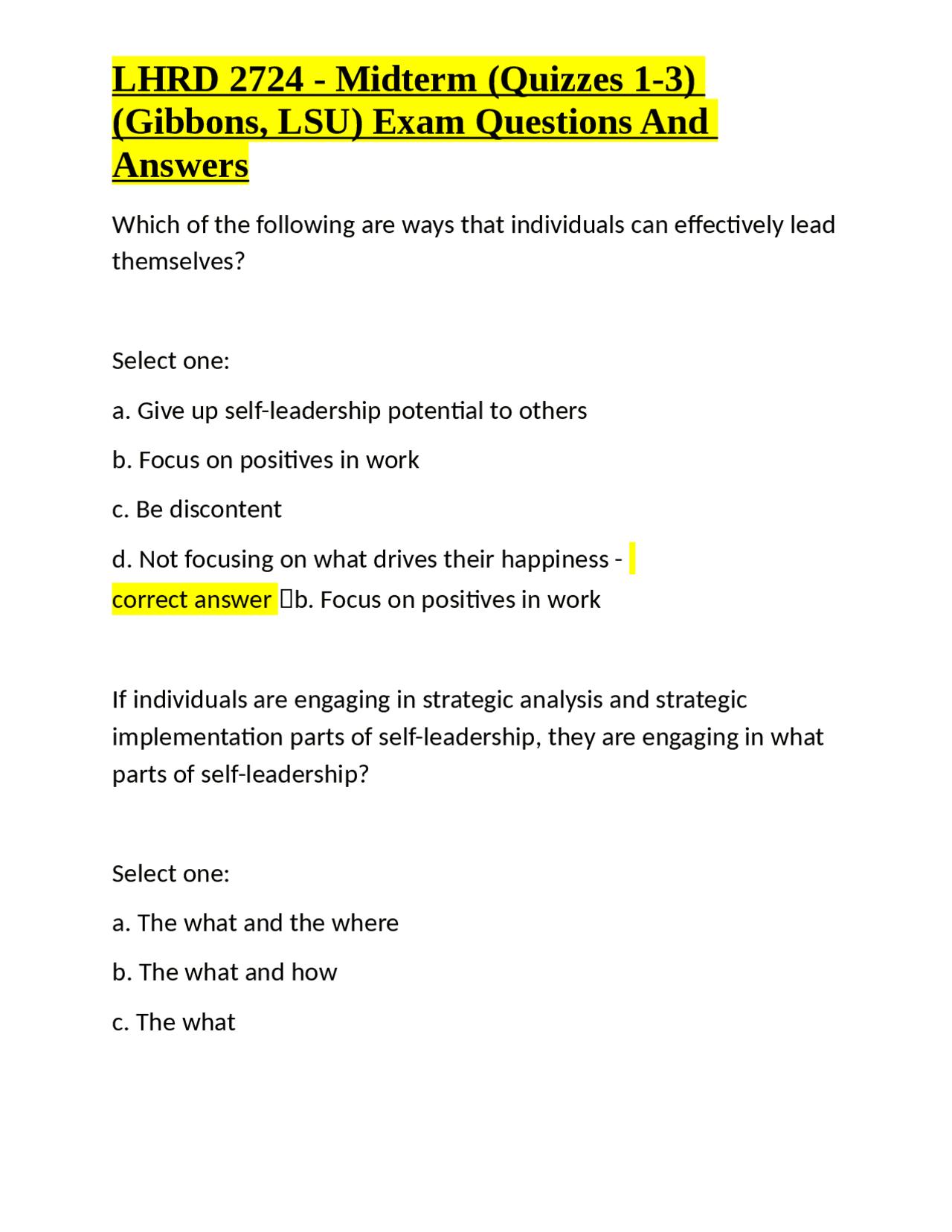 LHRD 2724 - Midterm (Quizzes 1-3) (Gibbons, LSU) Exam Questions And Answers

Which of the following are ways that individuals can effectively lead themselves?

Select one:

a. Give up self-leadership potential to others

b. Focus on positives in work

c. Be discontent

d. Not focusing on what drives their happiness - correct answer b. Focus on positives in work

If individuals are engaging in strategic analysis and strategic implementation parts of self-leadership, they are engaging in what parts of self-leadership?

Select one:

a. The what and the where

b. The what and how

c. The what